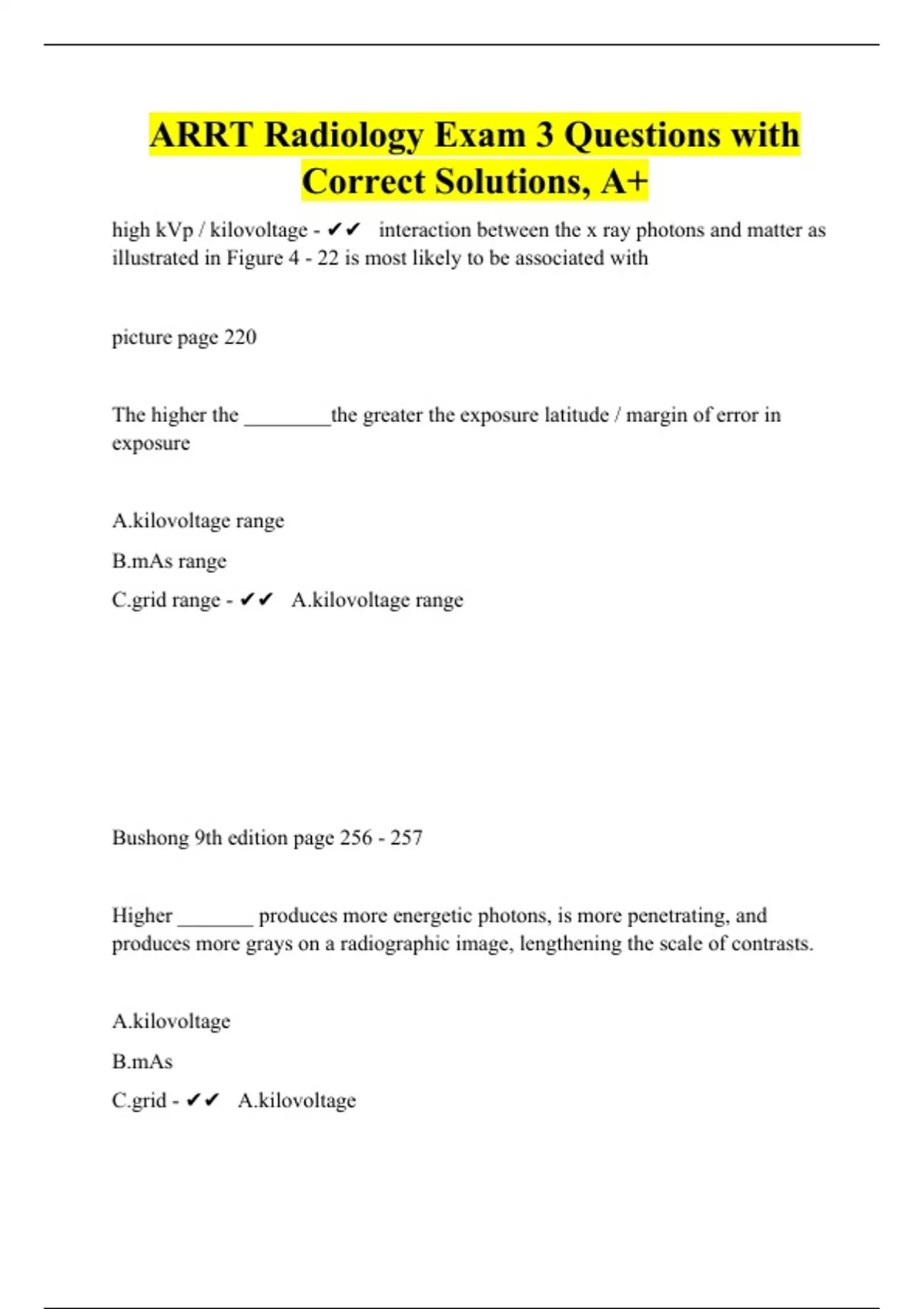 ARRT Radiology Exam 3 Questions with Correct Solutions, A+

high kVp / kilovoltage - ✔✔ interaction between the x ray photons and matter as illustrated in Figure 4 - 22 is most likely to be associated with

picture page 220

The higher the ________the greater the exposure latitude / margin of error in exposure

A.kilovoltage range

B.mAs range

C.grid range - ✔✔ A.kilovoltage range

Bushong 9th edition page 256 - 257

Higher _______ produces more energetic photons, is more penetrating, and produces more grays on a radiographic image, lengthening the scale of contrasts.

A.kilovoltage

B.mAs

C.grid - ✔✔ A.kilovoltage